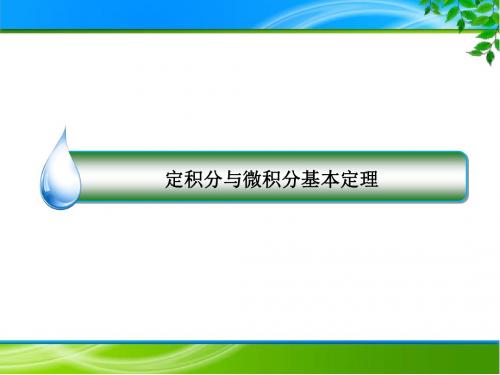 定积分与微积分基本定理